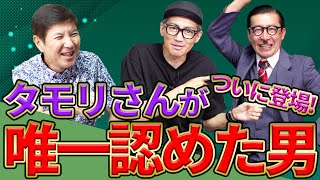 タモリさんが
ついに登場!
唯一認めた男